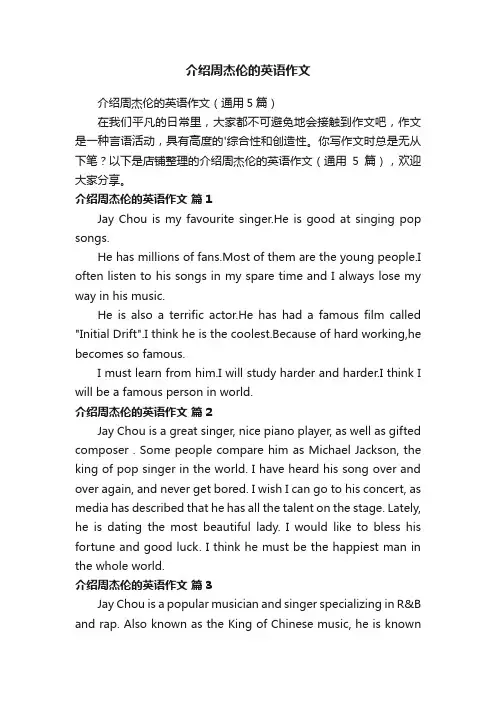 介绍周杰伦的英语作文

介绍周杰伦的英语作文（通用 5 篇）

在我们平凡的日常里，大家都不可避免地会接触到作文吧，作文是一种言语活动，具有高度的'综合性和创造性。你写作文时总是无从下笔？以下是店铺整理的介绍周杰伦的英语作文（通用 5 篇），欢迎大家分享。

介绍周杰伦的英语作文 篇 1

Jay Chou is my favourite singer.He is good at singing pop songs.

He has millions of fans.Most of them are the young people.I often listen to his songs in my spare time and I always lose my way in his music.

He is also a terrific actor.He has had a famous film called "Initial Drift".I think he is the coolest.Because of hard working,he becomes so famous.

I must learn from him.I will study harder and harder.I think I will be a famous person in world.

介绍周杰伦的英语作文 篇 2

Jay Chou is a great singer, nice piano player, as well as gifted composer . Some people compare him as Michael Jackson, the king of pop singer in the world. I have heard his song over and over again, and never get bored. I wish I can go to his concert, as media has described that he has all the talent on the stage. Lately, he is dating the most beautiful lady. I would like to bless his fortune and good luck. I think he must be the happiest man in the whole world.

介绍周杰伦的英语作文 篇 3

Jay Chou is a popular musician and singer specializing in R&B and rap. Also known as the King of Chinese music, he is known